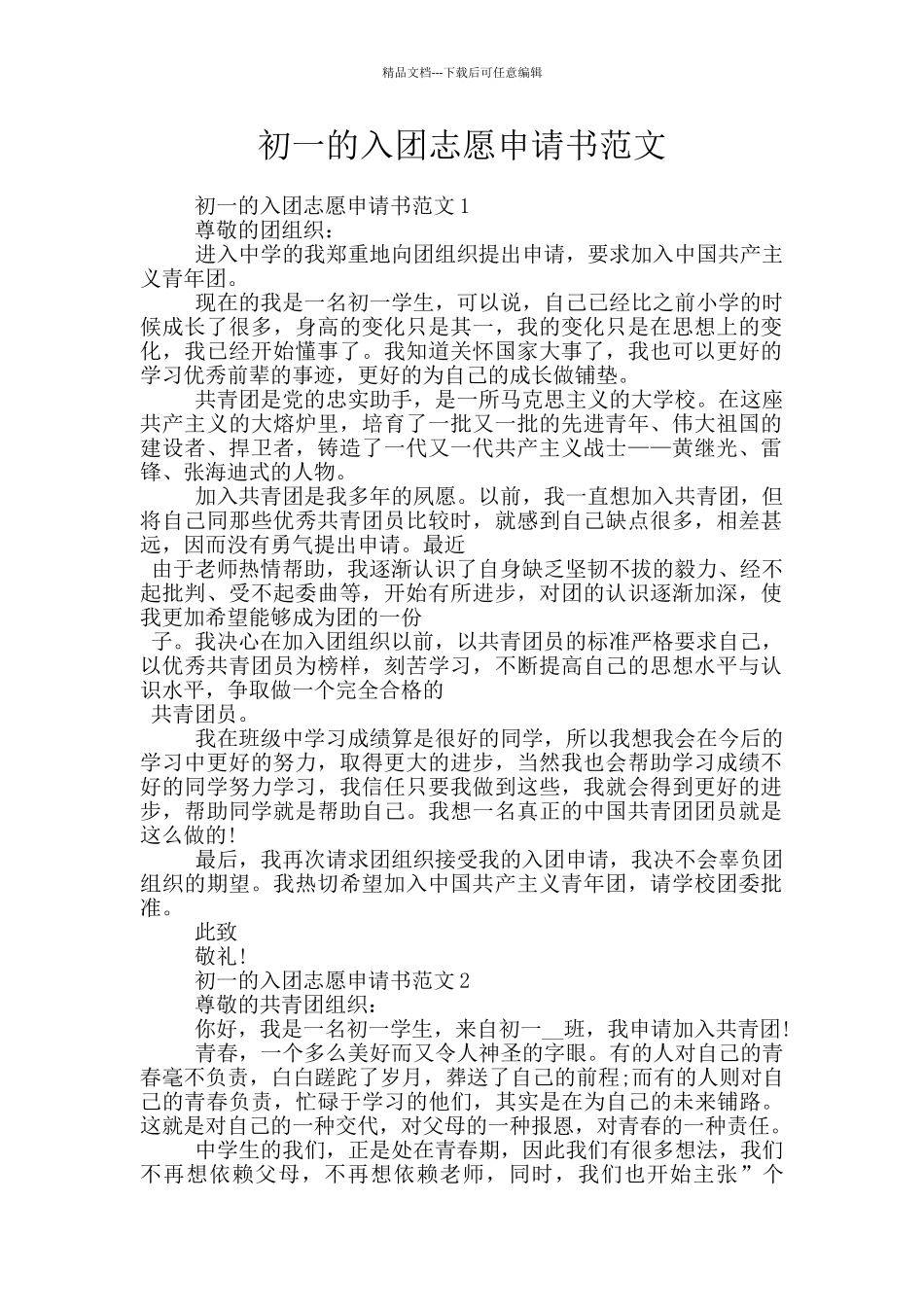 精品文档---下载后可任意编辑

初一的入团志愿申请书范文

初一的入团志愿申请书范文1

尊敬的团组织：

进入中学的我郑重地向团组织提出申请，要求加入中国共产主义青年团。

现在的我是一名初一学生，可以说，自己已经比之前小学的时候成长了很多，身高的变化只是其一，我的变化只是在思想上的变化，我已经开始懂事了。我知道关怀国家大事了，我也可以更好的学习优秀前辈的事迹，更好的为自己的成长做铺垫。

共青团是党的忠实助手，是一所马克思主义的大学校。在这座共产主义的大熔炉里，培育了一批又一批的先进青年、伟大祖国的建设者、捍卫者，铸造了一代又一代共产主义战士——黄继光、雷锋、张海迪式的人物。

加入共青团是我多年的夙愿。以前，我一直想加入共青团，但将自己同那些优秀共青团员比较时，就感到自己缺点很多，相差甚远，因而没有勇气提出申请。最近

由于老师热情帮助，我逐渐认识了自身缺乏坚韧不拔的毅力、经不起批判、受不起委曲等，开始有所进步，对团的认识逐渐加深，使我更加希望能够成为团的一份

子。我决心在加入团组织以前，以共青团员的标准严格要求自己，以优秀共青团员为榜样，刻苦学习，不断提高自己的思想水平与认识水平，争取做一个完全合格的

共青团员。

我在班级中学习成绩算是很好的同学，所以我想我会在今后的学习中更好的努力，取得更大的进步，当然我也会帮助学习成绩不好的同学努力学习，我信任只要我做到这些，我就会得到更好的进步，帮助同学就是帮助自己。我想一名真正的中国共青团团员就是这么做的!

最后，我再次请求团组织接受我的入团申请，我决不会辜负团组织的期望。我热切希望加入中国共产主义青年团，请学校团委批准。

此致

敬礼!

初一的入团志愿申请书范文2

尊敬的共青团组织：

你好，我是一名初一学生，来自初一__班，我申请加入共青团!

青春，一个多么美好而又令人神圣的字眼。有的人对自己的青春毫不负责，白白蹉跎了岁月，葬送了自己的前程;而有的人则对自己的青春负责，忙碌于学习的他们，其实是在为自己的未来铺路。这就是对自己的一种交代，对父母的一种报恩，对青春的一种责任。

中学生的我们，正是处在青春期，因此我们有很多想法，我们不再想依赖父母，不再想依赖老师，同时，我们也开始主张”个